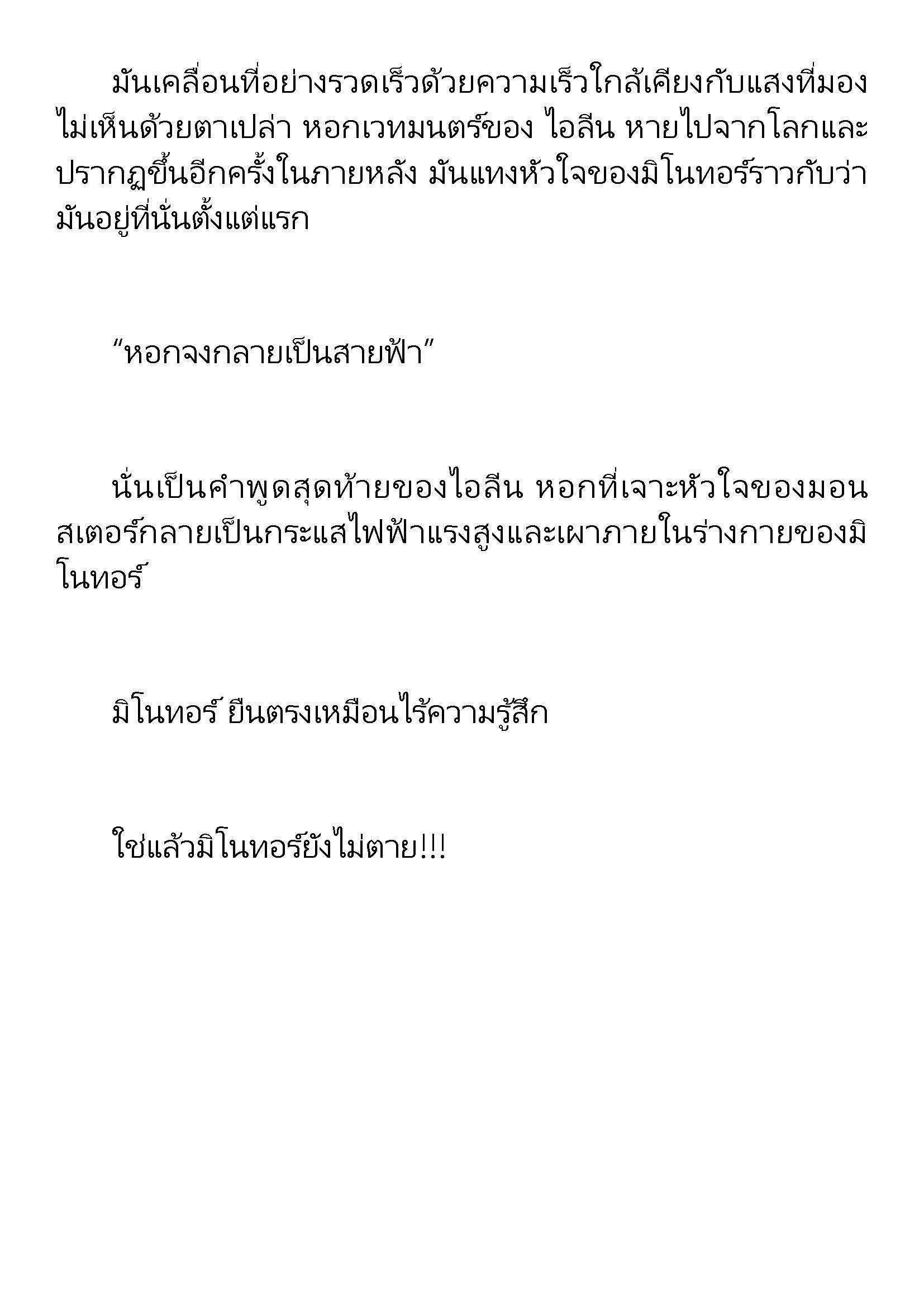 มันเคลื่อนที่อย่างรวดเร็วด้วยความเร็วใกล้เคียงกับแสงที่มองไม่เห็นด้วยตาเปล่า หอกเวทมนตร์ของ ไอลีน หายไปจากโลกและปรากฏขึ้นอีกครั้งในภายหลัง มันแทงหัวใจของมิโนทอร์ราวกับว่ามันอยู่ที่นั่นตั้งแต่แรก

“หอกจงกลายเป็นสายฟ้า”

นั่นเป็นคำพูดสุดท้ายของไอลีน หอกที่เจาะหัวใจของมอนสเตอร์กลายเป็นกระแสไฟฟ้าแรงสูงและเผาภายในร่างกายของมิโนทอร์

มิโนทอร์ ยืนตรงเหมือนไร้ความรู้สึก

ใช่แล้วมิโนทอร์ยังไม่ตาย!!!